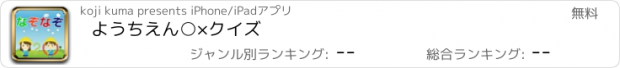 なぞなぞ

koji kuma presents iPhone/iPadアプリ

無料

ようちえん○×クイズ

ジャンル別ランキング: --

総合ランキング: --